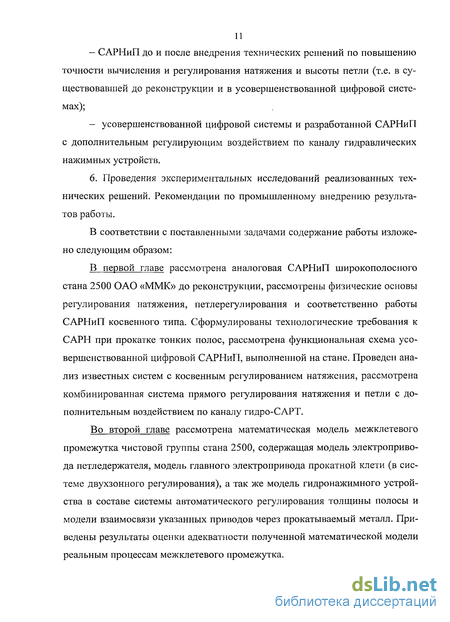 11

– САРНиП до и после внедрения технических решений по повышению точности вычисления и регулирования натяжения и высоты петли (т.е. в существовавшей до реконструкции и в усовершенствованной цифровой системах);

– усовершенствованной цифровой системы и разработанной САРНиП с дополнительным регулирующим воздействием по каналу гидравлических нажимных устройств.

6. Проведения экспериментальных исследований реализованных технических решений. Рекомендации по промышленному внедрению результатов работы.

В соответствии с поставленными задачами содержание работы изложено следующим образом:

В первой главе рассмотрена аналоговая САРНиП широкополосного стана 2500 ОАО «ММК» до реконструкции, рассмотрены физические основы регулирования натяжения, петлерегулирования и соответственно работы САРНиП косвенного типа. Сформулированы технологические требования к САРН при прокатке тонких полос, рассмотрена функциональная схема усовершенствованной цифровой САРНиП, выполненной на стане. Проведен анализ известных систем с косвенным регулированием натяжения, рассмотрена комбинированная система прямого регулирования натяжения и петли с дополнительным воздействием по каналу гидро-САРТ.

Во второй главе рассмотрена математическая модель межклетевого промежутка чистовой группы стана 2500, содержащая модель электропривода петледержателя, модель главного электропривода прокатной клети (в системе двухзонного регулирования), а так же модель гидронажимного устройства в составе системы автоматического регулирования толщины полосы и модели взаимосвязи указанных приводов через прокатываемый металл. Приведены результаты оценки адекватности полученной математической модели реальным процессам межклетевого промежутка.

dsLib.net
библиотека диссертаций